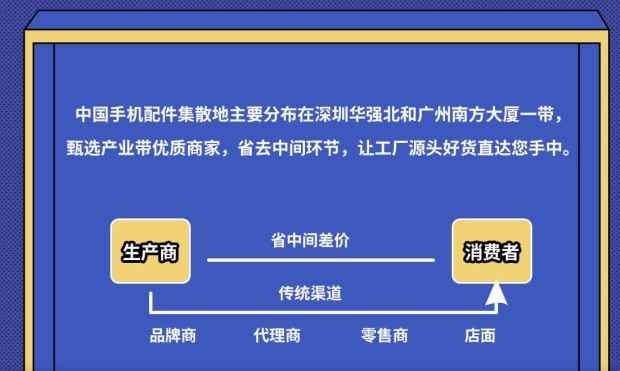 中国手机配件集散地主要分布在深圳华强北和广州南方大厦一带，甄选产业带优质商家，省去中间环节，让工厂源头好货直达您手中。

生产商

省中间差价

消费者

传统渠道

品牌商 代理商 零售商 店面